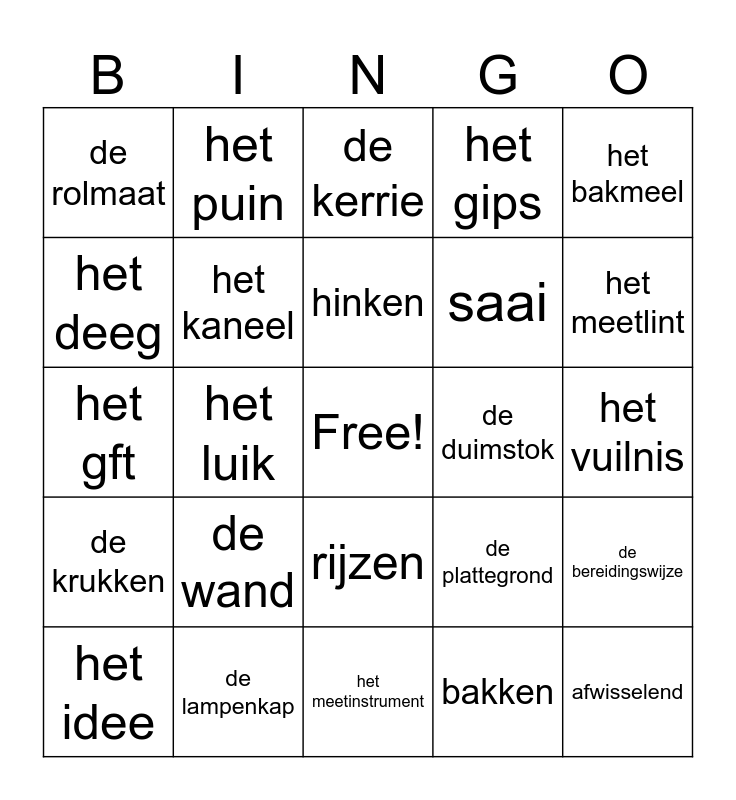 | B | I | N | G | O |
|---|---|---|---|---|
| de rolmaat | het puin | de kerrie | het gips | het bakmeel |
| het deeg | het kaneel | hinken | saai | het meetlint |
| het gft | het luik | Free! | de duimstok | het vuilnis |
| de krukken | de wand | rijzen | de plattegrond | de bereidingswijze |
| het idee | de lampenkap | het meetinstrument | bakken | afwisselend |